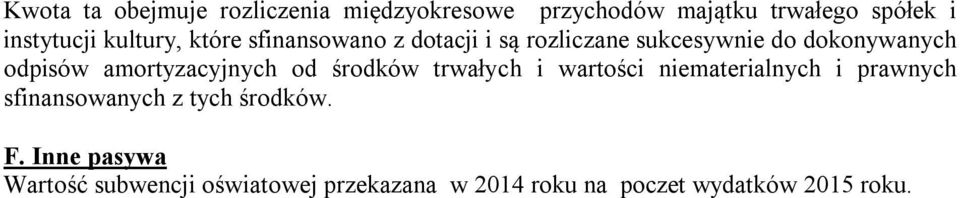 Kwota ta obejmuje rozliczenia międzyokresowe przychodów majątku trwałego spółek i instytucji kultury, które sfinansowano z dotacji i są rozliczane sukcesywnie do dokonywanych odpisów amortyzacyjnych od środków trwałych i wartości niematerialnych i prawnych sfinansowanych z tych środków.

F. Inne pasywa
Wartość subwencji oświatowej przekazana w 2014 roku na poczet wydatków 2015 roku.